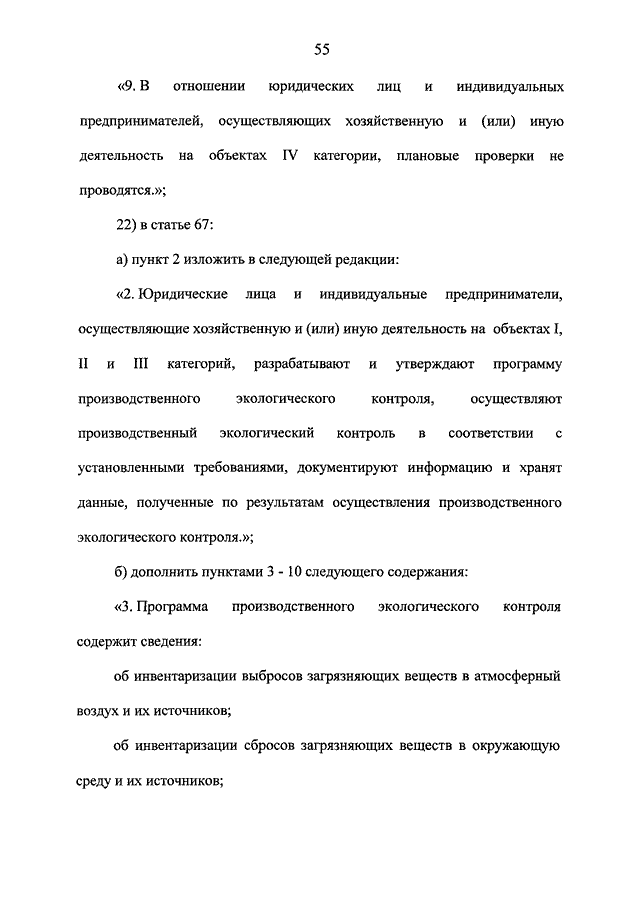 55

«9. В отношении юридических лиц и индивидуальных предпринимателей, осуществляющих хозяйственную и (или) иную деятельность на объектах IV категории, плановые проверки не проводятся.»;

22) в статье 67:

а) пункт 2 изложить в следующей редакции:

«2. Юридические лица и индивидуальные предприниматели, осуществляющие хозяйственную и (или) иную деятельность на объектах I, II и III категорий, разрабатывают и утверждают программу производственного экологического контроля, осуществляют производственный экологический контроль в соответствии с установленными требованиями, документируют информацию и хранят данные, полученные по результатам осуществления производственного экологического контроля.»;

б) дополнить пунктами 3 - 10 следующего содержания:

«3. Программа производственного экологического контроля содержит сведения:

об инвентаризации выбросов загрязняющих веществ в атмосферный воздух и их источников;

об инвентаризации сбросов загрязняющих веществ в окружающую среду и их источников;